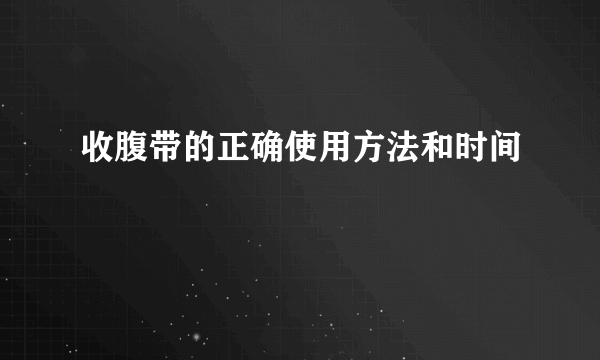 收腹带的正确使用方法和时间